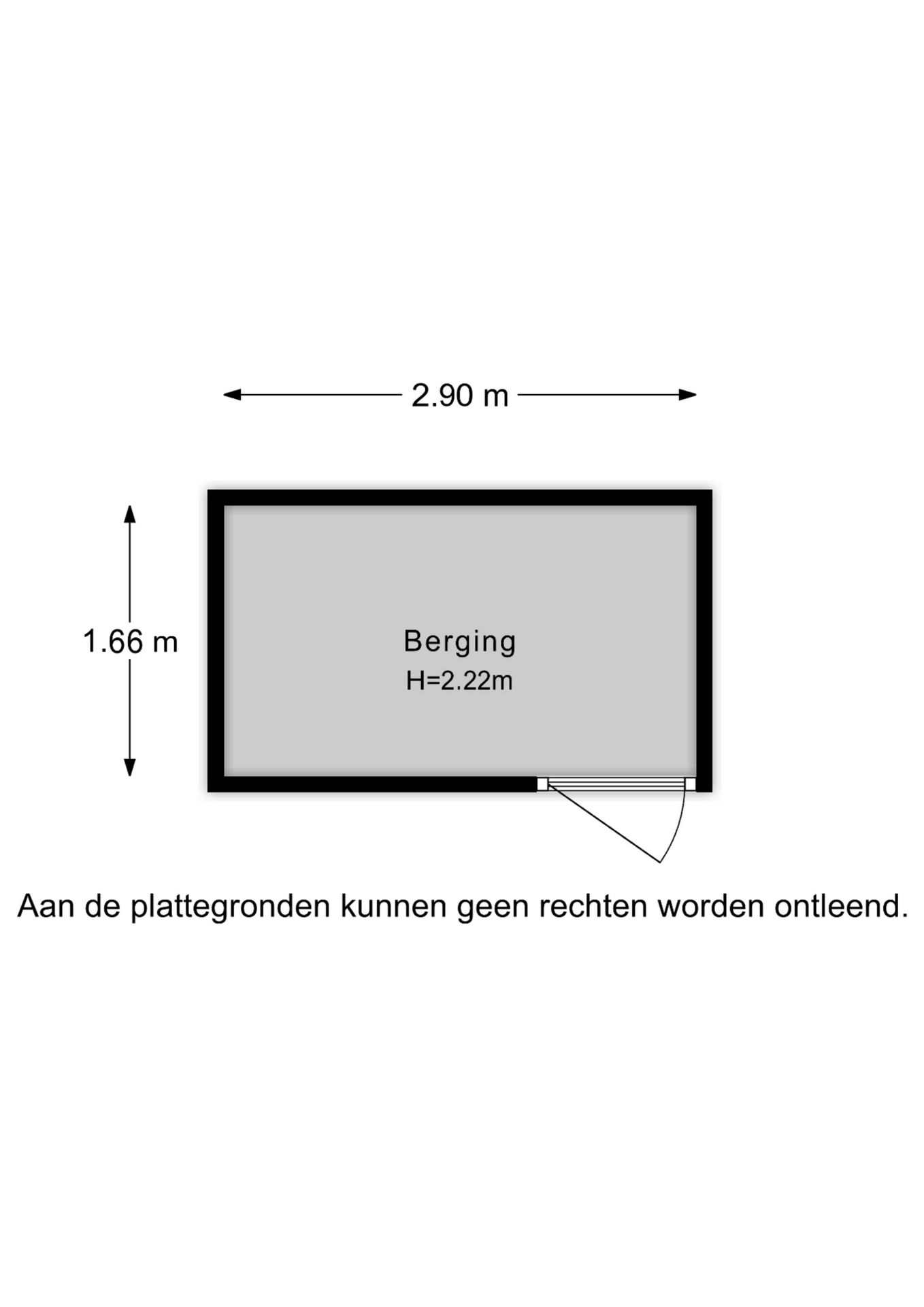 2.90 m

1.66 m

Berging
H=2.22m

Aan de plattegronden kunnen geen rechten worden ontleend.